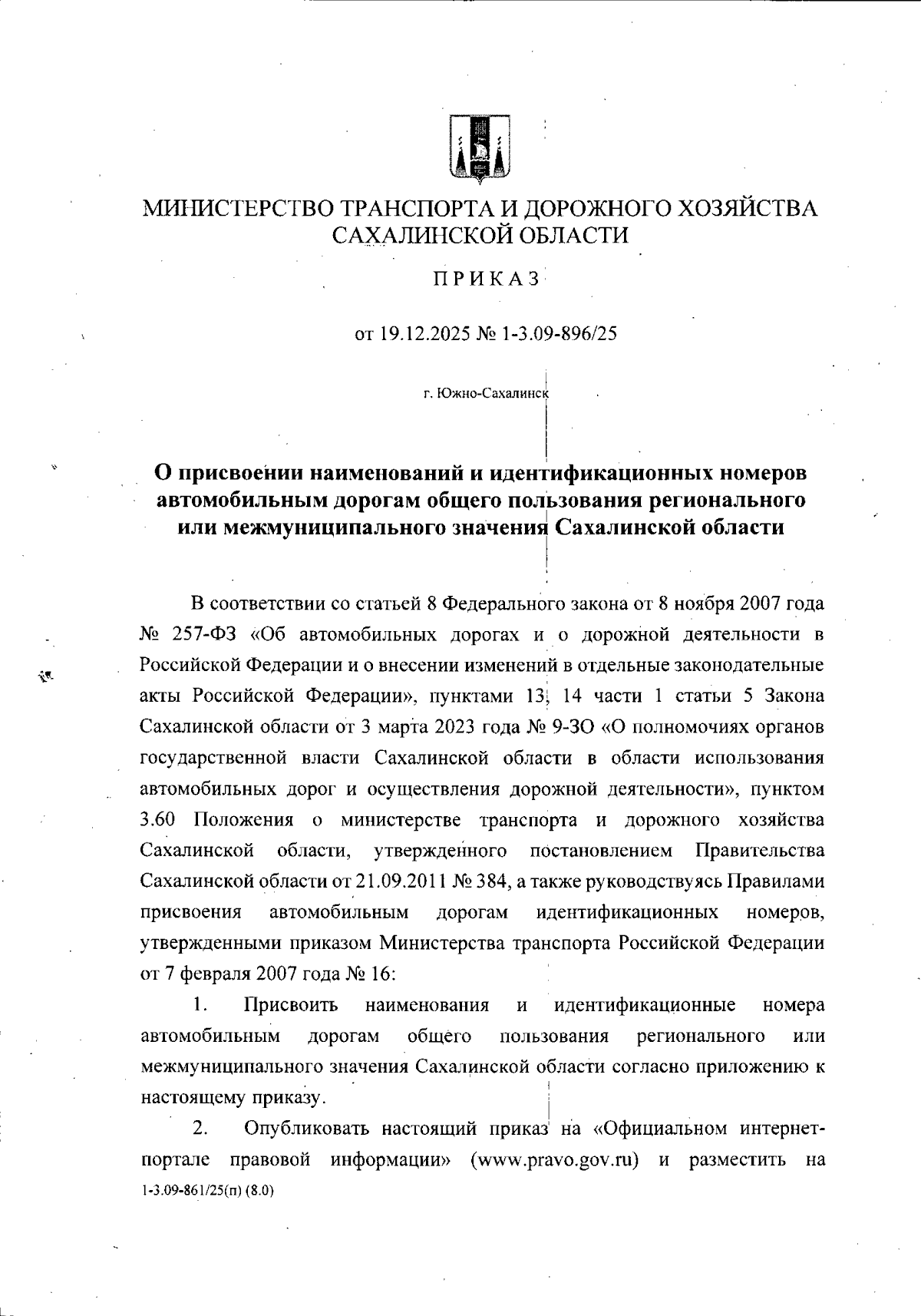 МИНИСТЕРСТВО ТРАНСПОРТА И ДОРОЖНОГО ХОЗЯЙСТВА САХАЛИНСКОЙ ОБЛАСТИ

ПРИКАЗ

от 19.12.2025 № 1-3.09-896/25

г. Южно-Сахалинск

О присвоении наименований и идентификационных номеров автомобильным дорогам общего пользования регионального или межмуниципального значения Сахалинской области

В соответствии со статьей 8 Федерального закона от 8 ноября 2007 года № 257-ФЗ «Об автомобильных дорогах и о дорожной деятельности в Российской Федерации и о внесении изменений в отдельные законодательные акты Российской Федерации», пунктами 13, 14 части 1 статьи 5 Закона Сахалинской области от 3 марта 2023 года № 9-ЗО «О полномочиях органов государственной власти Сахалинской области в области использования автомобильных дорог и осуществления дорожной деятельности», пунктом 3.60 Положения о министерстве транспорта и дорожного хозяйства Сахалинской области, утвержденного постановлением Правительства Сахалинской области от 21.09.2011 № 384, а также руководствуясь Правилами присвоения автомобильным дорогам идентификационных номеров, утвержденными приказом Министерства транспорта Российской Федерации от 7 февраля 2007 года № 16:

1. Присвоить наименования и идентификационные номера автомобильным дорогам общего пользования регионального или межмуниципального значения Сахалинской области согласно приложению к настоящему приказу.

2. Опубликовать настоящий приказ на «Официальном интернет-портале правовой информации» (www.pravo.gov.ru) и разместить на

1-3.09-861/25(п) (8.0)